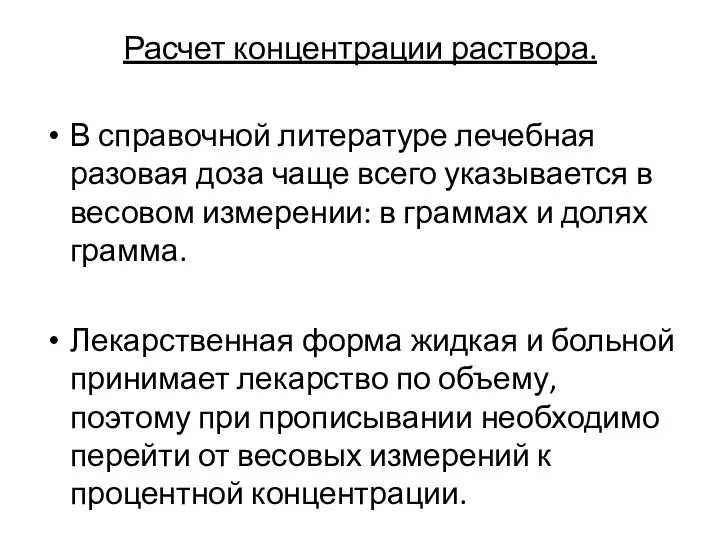 Расчет концентрации раствора.

• В справочной литературе лечебная разовая доза чаще всего указывается в весовом измерении: в граммах и долях грамма.

• Лекарственная форма жидкая и больной принимает лекарство по объему, поэтому при прописывании необходимо перейти от весовых измерений к процентной концентрации.